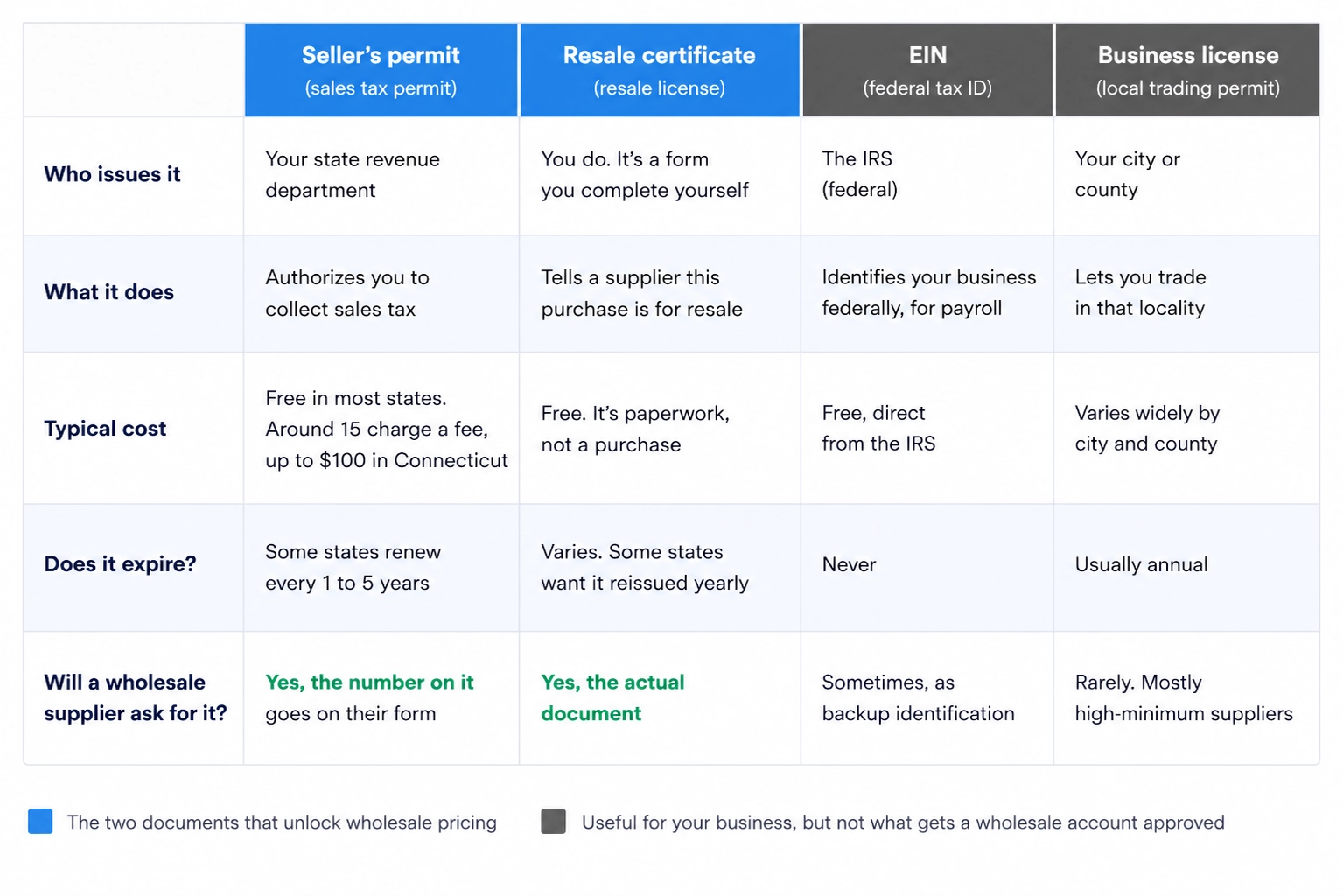 | | Seller's permit (sales tax permit) | Resale certificate (resale license) | EIN (federal tax ID) | Business license (local trading permit) |
|---|---|---|---|---|
| Who issues it | Your state revenue department | You do. It's a form you complete yourself | The IRS (federal) | Your city or county |
| What it does | Authorizes you to collect sales tax | Tells a supplier this purchase is for resale | Identifies your business federally, for payroll | Lets you trade in that locality |
| Typical cost | Free in most states. Around 15 charge a fee, up to $100 in Connecticut | Free. It's paperwork, not a purchase | Free, direct from the IRS | Varies widely by city and county |
| Does it expire? | Some states renew every 1 to 5 years | Varies. Some states want it reissued yearly | Never | Usually annual |
| Will a wholesale supplier ask for it? | Yes, the number on it goes on their form | Yes, the actual document | Sometimes, as backup identification | Rarely. Mostly high-minimum suppliers |

The two documents that unlock wholesale pricing

Useful for your business, but not what gets a wholesale account approved